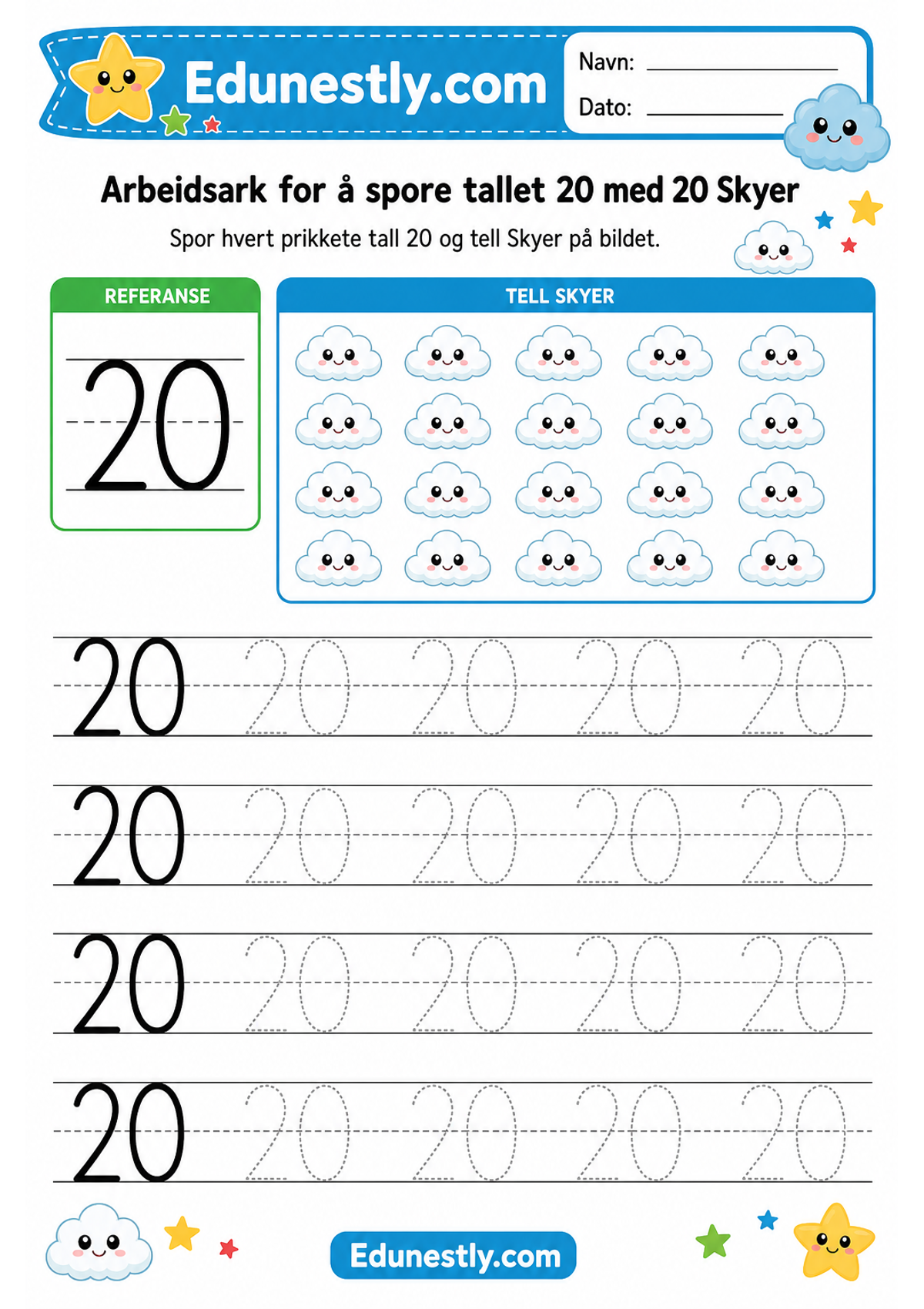 Edunestly.com

Navn: ____
Dato: ____

Arbeidsark for å spore tallet 20 med 20 Skyer

Spor hvert prikkete tall 20 og tell Skyer på bildet.

REFERANSE

20

TELL SKYER

20 20 20 20 20

20 20 20 20 20

20 20 20 20 20

20 20 20 20 20

Edunestly.com